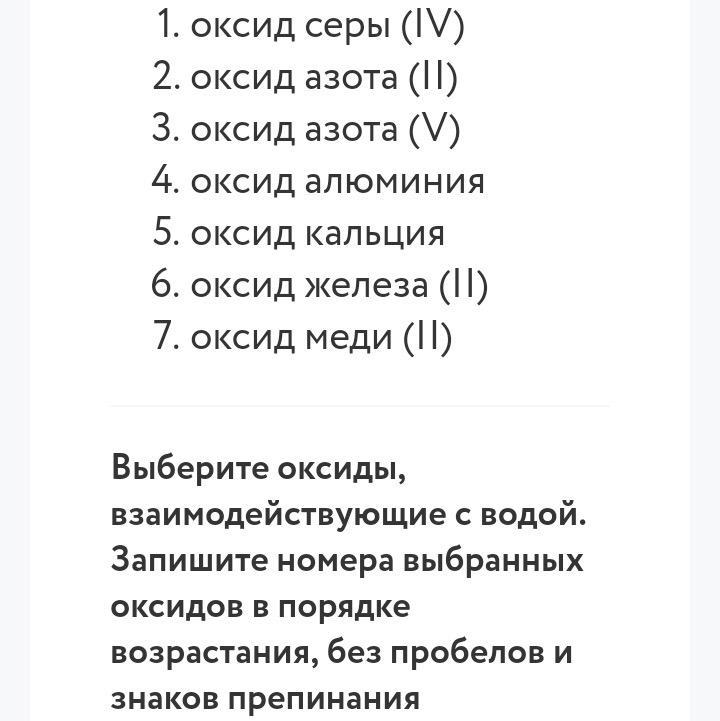 1. оксид серы (IV)
2. оксид азота (II)
3. оксид азота (V)
4. оксид алюминия
5. оксид кальция
6. оксид железа (II)
7. оксид меди (II)

Выберите оксиды, взаимодействующие с водой. Запишите номера выбранных оксидов в порядке возрастания, без пробелов и знаков препинания